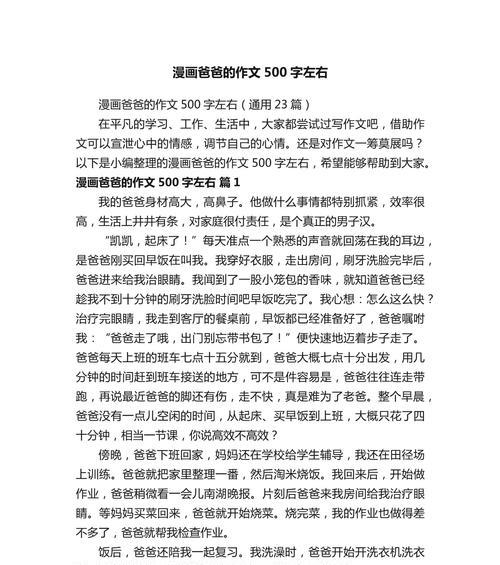 漫画爸爸的作文 500 字左右

漫画爸爸的作文 500 字左右（通用 23 篇）

在平凡的学习、工作、生活中，大家都尝试过写作文吧，借助作文可以宣泄心中的情感，调节自己的心情。还是对作文一筹莫展吗？以下是小编整理的漫画爸爸的作文 500 字左右，希望能够帮助到大家。

漫画爸爸的作文 500 字左右 篇 1

我的爸爸身材高大，高鼻子。他做什么事情都特别抓紧，效率很高，生活上井井有条，对家庭很付责任，是个真正的男子汉。

“凯凯，起床了！”每天准点一个熟悉的声音就回荡在我的耳边，是爸爸刚买回早饭在叫我。我穿好衣服，走出房间，刷牙洗脸完毕后，爸爸进来给我治眼睛。我闻到了一股小笼包的香味，就知道爸爸已经趁我不到十分钟的刷牙洗脸时间吧早饭吃完了。我心想：怎么这么快？治疗完眼睛，我走到客厅的餐桌前，早饭都已经准备好了，爸爸嘱咐我：“爸爸走了哦，出门别忘带书包了！”便快速地迈着步子走了。爸爸每天上班的班车七点十五分就到，爸爸大概七点十分出发，用几分钟的时间赶到班车接送的地方，可不是件容易是，爸爸往往连走带跑，再说最近爸爸的脚还有伤，走不快，真是难为了老爸。整个早晨，爸爸没有一点儿空闲的时间，从起床、买早饭到上班，大概只花了四十分钟，相当一节课，你说高效不高效？

傍晚，爸爸下班回家，妈妈还在学校给学生辅导，我还在田径场上训练。爸爸就把家里整理一番，然后淘米烧饭。我回来后，开始做作业，爸爸稍微看一会儿南湖晚报。片刻后爸爸来我房间给我治疗眼睛。等妈妈买菜回来，爸爸就开始烧菜。烧完菜，我的作业也做得差不多了，爸爸就帮我检查作业。

饭后，爸爸还陪我一起复习。我洗澡时，爸爸开始开洗衣机洗衣